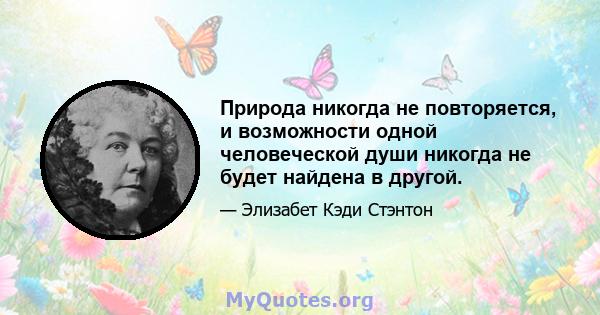 Природа никогда не повторяется, и возможности одной человеческой души никогда не будет найдена в другой.

— Элизабет Кэди Стэнтон

MyQuotes.org